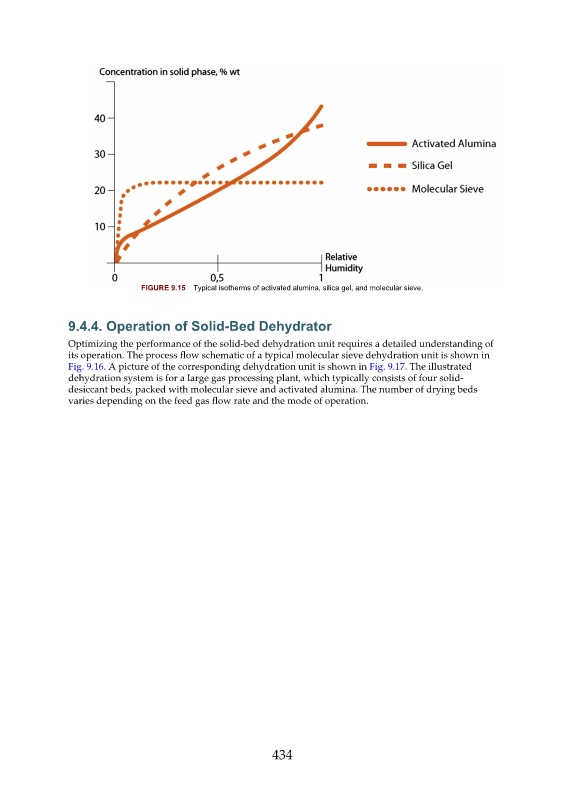 Concentration in solid phase, % wt

40
30
20
10
0
0,5
1
Relative Humidity

Activated Alumina
Silica Gel
Molecular Sieve

FIGURE 9.15 Typical isotherms of activated alumina, silica gel, and molecular sieve.

9.4.4. Operation of Solid-Bed Dehydrator

Optimizing the performance of the solid-bed dehydration unit requires a detailed understanding of its operation. The process flow schematic of a typical molecular sieve dehydration unit is shown in Fig. 9.16. A picture of the corresponding dehydration unit is shown in Fig. 9.17. The illustrated dehydration system is for a large gas processing plant, which typically consists of four solid-desiccant beds, packed with molecular sieve and activated alumina. The number of drying beds varies depending on the feed gas flow rate and the mode of operation.

434